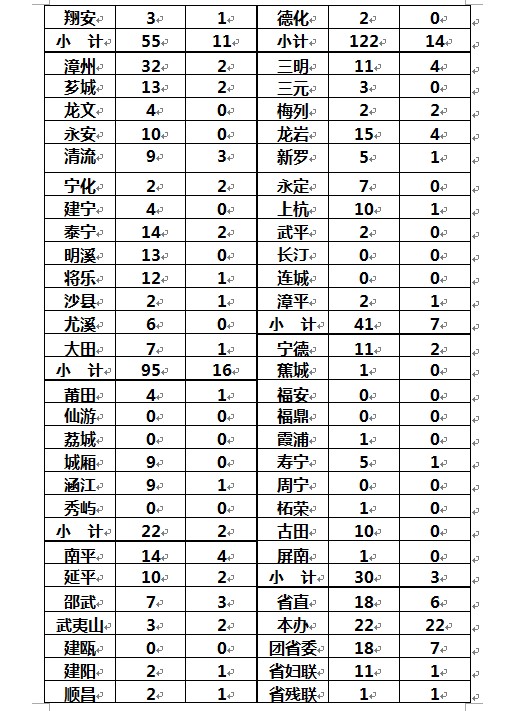 | 翔安 | 3 | 1 | 德化 | 2 | 0 |
|---|---|---|---|---|---|
| 小　计 | 55 | 11 | 小计 | 122 | 14 |
| 漳州 | 32 | 2 | 三明 | 11 | 4 |
| 芗城 | 13 | 2 | 三元 | 3 | 0 |
| 龙文 | 4 | 0 | 梅列 | 2 | 2 |
| 永安 | 10 | 0 | 龙岩 | 15 | 4 |
| 清流 | 9 | 3 | 新罗 | 5 | 1 |
| 宁化 | 2 | 2 | 永定 | 7 | 0 |
| 建宁 | 4 | 0 | 上杭 | 10 | 1 |
| 泰宁 | 14 | 2 | 武平 | 2 | 0 |
| 明溪 | 13 | 0 | 长汀 | 0 | 0 |
| 将乐 | 12 | 1 | 连城 | 0 | 0 |
| 沙县 | 2 | 1 | 漳平 | 2 | 1 |
| 尤溪 | 6 | 0 | 小　计 | 41 | 7 |
| 大田 | 7 | 1 | 宁德 | 11 | 2 |
| 小　计 | 95 | 16 | 蕉城 | 1 | 0 |
| 莆田 | 4 | 1 | 福安 | 0 | 0 |
| 仙游 | 0 | 0 | 福鼎 | 0 | 0 |
| 荔城 | 0 | 0 | 霞浦 | 1 | 0 |
| 城厢 | 9 | 0 | 寿宁 | 5 | 1 |
| 涵江 | 9 | 1 | 周宁 | 0 | 0 |
| 秀屿 | 0 | 0 | 柘荣 | 1 | 0 |
| 小　计 | 22 | 2 | 古田 | 10 | 0 |
| 南平 | 14 | 4 | 屏南 | 1 | 0 |
| 延平 | 10 | 2 | 小　计 | 30 | 3 |
| 邵武 | 7 | 3 | 省直 | 18 | 6 |
| 武夷山 | 3 | 2 | 本办 | 22 | 22 |
| 建瓯 | 0 | 0 | 团省委 | 18 | 7 |
| 建阳 | 2 | 1 | 省妇联 | 11 | 1 |
| 顺昌 | 2 | 1 | 省残联 | 1 | 1 |